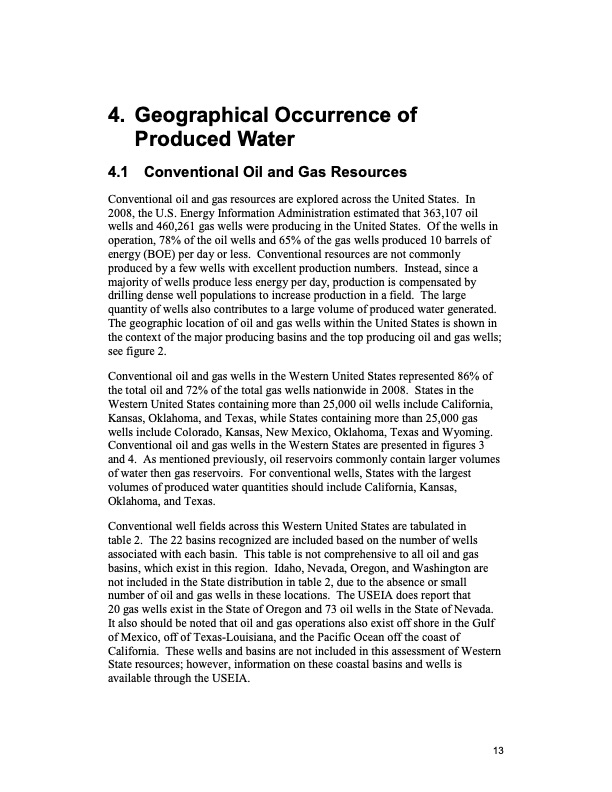 4. Geographical Occurrence of Produced Water

4.1 Conventional Oil and Gas Resources

Conventional oil and gas resources are explored across the United States. In 2008, the U.S. Energy Information Administration estimated that 363,107 oil wells and 460,261 gas wells were producing in the United States. Of the wells in operation, 78% of the oil wells and 65% of the gas wells produced 10 barrels of energy (BOE) per day or less. Conventional resources are not commonly produced by a few wells with excellent production numbers. Instead, since a majority of wells produce less energy per day, production is compensated by drilling dense well populations to increase production in a field. The large quantity of wells also contributes to a large volume of produced water generated. The geographic location of oil and gas wells within the United States is shown in the context of the major producing basins and the top producing oil and gas wells; see figure 2.

Conventional oil and gas wells in the Western United States represented 86% of the total oil and 72% of the total gas wells nationwide in 2008. States in the Western United States containing more than 25,000 oil wells include California, Kansas, Oklahoma, and Texas, while States containing more than 25,000 gas wells include Colorado, Kansas, New Mexico, Oklahoma, Texas and Wyoming. Conventional oil and gas wells in the Western States are presented in figures 3 and 4. As mentioned previously, oil reservoirs commonly contain larger volumes of water then gas reservoirs. For conventional wells, States with the largest volumes of produced water quantities should include California, Kansas, Oklahoma, and Texas.

Conventional well fields across this Western United States are tabulated in table 2. The 22 basins recognized are included based on the number of wells associated with each basin. This table is not comprehensive to all oil and gas basins, which exist in this region. Idaho, Nevada, Oregon, and Washington are not included in the State distribution in table 2, due to the absence or small number of oil and gas wells in these locations. The USEIA does report that 20 gas wells exist in the State of Oregon and 73 oil wells in the State of Nevada. It also should be noted that oil and gas operations also exist off shore in the Gulf of Mexico, off of Texas-Louisiana, and the Pacific Ocean off the coast of California. These wells and basins are not included in this assessment of Western State resources; however, information on these coastal basins and wells is available through the USEIA.

13